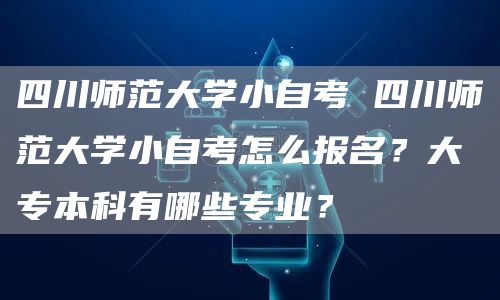 四川师范大学小自考 四川师范大学小自考怎么报名？大专本科有哪些专业？